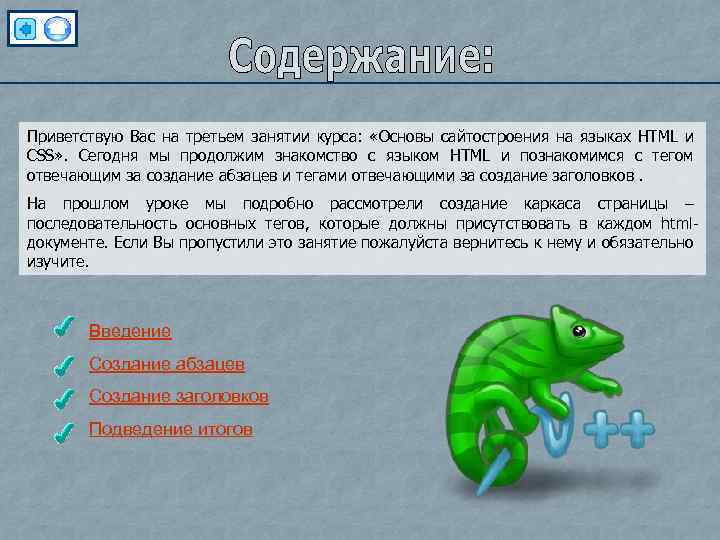 Содержание:

Приветствую Вас на третьем занятии курса: «Основы сайтостроения на языках HTML и CSS». Сегодня мы продолжим знакомство с языком HTML и познакомимся с тегом отвечающим за создание абзацев и тегами отвечающими за создание заголовков .

На прошлом уроке мы подробно рассмотрели создание каркаса страницы – последовательность основных тегов, которые должны присутствовать в каждом html-документе. Если Вы пропустили это занятие пожалуйста вернитесь к нему и обязательно изучите.

Введение

Создание абзацев

Создание заголовков

Подведение итогов

++